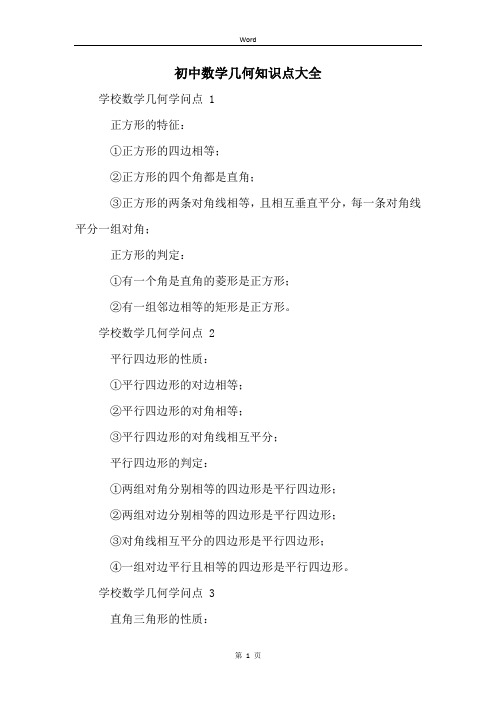 Word

初中数学几何知识点大全

学校数学几何学问点 1

正方形的特征：

①正方形的四边相等；

②正方形的四个角都是直角；

③正方形的两条对角线相等，且相互垂直平分，每一条对角线平分一组对角；

正方形的判定：

①有一个角是直角的菱形是正方形；

②有一组邻边相等的矩形是正方形。

学校数学几何学问点 2

平行四边形的性质：

①平行四边形的对边相等；

②平行四边形的对角相等；

③平行四边形的对角线相互平分；

平行四边形的判定：

①两组对角分别相等的四边形是平行四边形；

②两组对边分别相等的四边形是平行四边形；

③对角线相互平分的四边形是平行四边形；

④一组对边平行且相等的四边形是平行四边形。

学校数学几何学问点 3

直角三角形的性质：

第 1 页